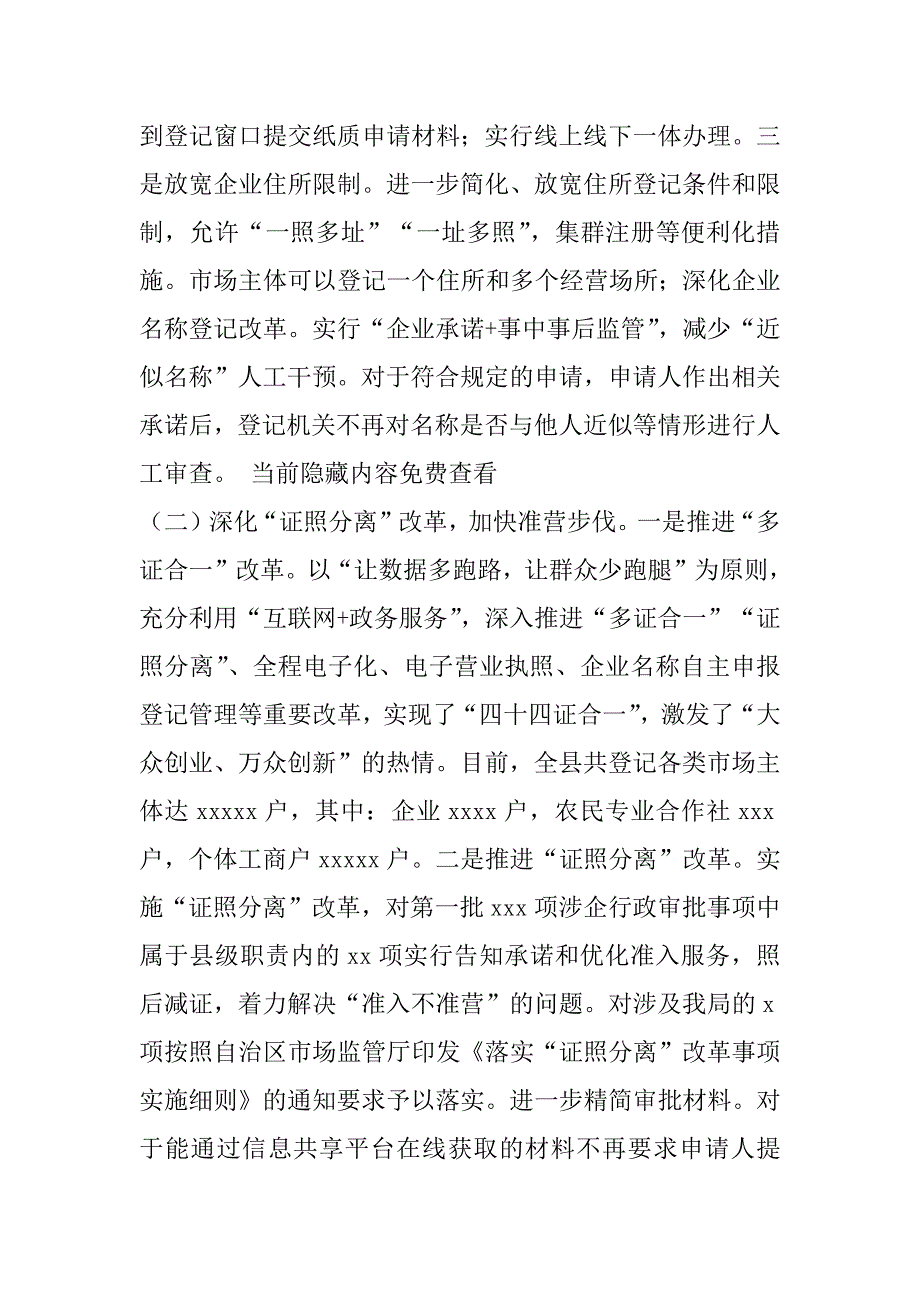 到登记窗口提交纸质申请材料；实行线上线下一体办理。三是放宽企业住所限制。进一步简化、放宽住所登记条件和限制，允许“一照多址”“一址多照”，集群注册等便利化措施。市场主体可以登记一个住所和多个经营场所；深化企业名称登记改革。实行“企业承诺+事中事后监管”，减少“近似名称”人工干预。对于符合规定的申请，申请人作出相关承诺后，登记机关不再对名称是否与他人近似等情形进行人工审查。 当前隐藏内容免费查看

（二）深化“证照分离”改革，加快准营步伐。一是推进“多证合一”改革。以“让数据多跑路，让群众少跑腿”为原则，充分利用“互联网+政务服务”，深入推进“多证合一”“证照分离”、全程电子化、电子营业执照、企业名称自主申报登记管理等重要改革，实现了“四十四证合一”，激发了“大众创业、万众创新”的热情。目前，全县共登记各类市场主体达 xxxxx 户，其中：企业 xxxx 户，农民专业合作社 xxx 户，个体工商户 xxxxx 户。二是推进“证照分离”改革。实施“证照分离”改革，对第一批 xxx 项涉企行政审批事项中属于县级职责内的 xx 项实行告知承诺和优化准入服务，照后减证，着力解决“准入不准营”的问题。对涉及我局的 x 项按照自治区市场监管厅印发《落实“证照分离”改革事项实施细则》的通知要求予以落实。进一步精简审批材料。对于能通过信息共享平台在线获取的材料不再要求申请人提